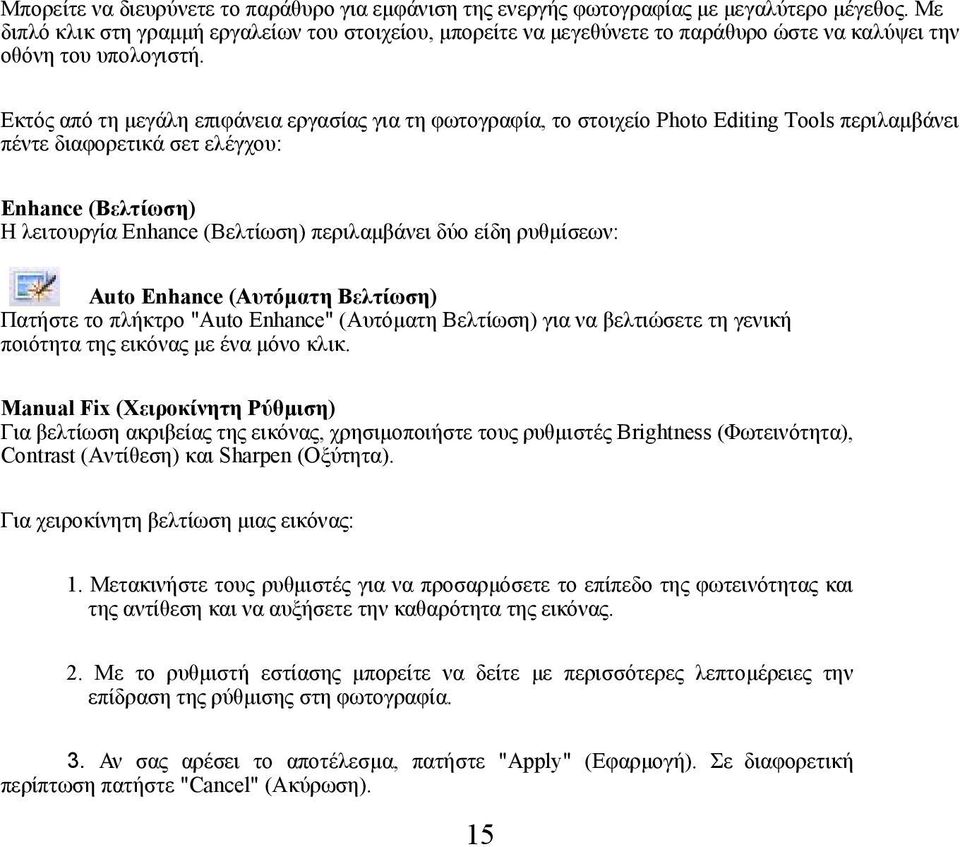 Μπορείτε να διευρύνετε το παράθυρο για εμφάνιση της ενεργής φωτογραφίας με μεγαλύτερο μέγεθος. Με διπλό κλικ στη γραμμή εργαλείων του στοιχείου, μπορείτε να μεγεθύνετε το παράθυρο ώστε να καλύψει την οθόνη του υπολογιστή.

Εκτός από τη μεγάλη επιφάνεια εργασίας για τη φωτογραφία, το στοιχείο Photo Editing Tools περιλαμβάνει πέντε διαφορετικά σετ ελέγχου:

Enhance (Βελτίωση)
Η λειτουργία Enhance (Βελτίωση) περιλαμβάνει δύο είδη ρυθμίσεων:

Auto Enhance (Αυτόματη Βελτίωση)
Πατήστε το πλήκτρο "Auto Enhance" (Αυτόματη Βελτίωση) για να βελτιώσετε τη γενική ποιότητα της εικόνας με ένα μόνο κλικ.

Manual Fix (Χειροκίνητη Ρύθμιση)
Για βελτίωση ακριβείας της εικόνας, χρησιμοποιήστε τους ρυθμιστές Brightness (Φωτεινότητα), Contrast (Αντίθεση) και Sharpen (Οξύτητα).

Για χειροκίνητη βελτίωση μιας εικόνας:

1. Μετακινήστε τους ρυθμιστές για να προσαρμόσετε το επίπεδο της φωτεινότητας και της αντίθεση και να αυξήσετε την καθαρότητα της εικόνας.

2. Με το ρυθμιστή εστίασης μπορείτε να δείτε με περισσότερες λεπτομέρειες την επίδραση της ρύθμισης στη φωτογραφία.

3. Αν σας αρέσει το αποτέλεσμα, πατήστε "Apply" (Εφαρμογή). Σε διαφορετική περίπτωση πατήστε "Cancel" (Ακύρωση).

15